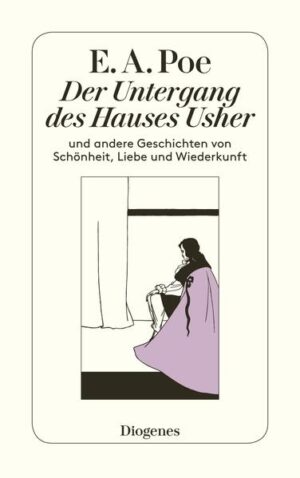 E. A. Poe
Der Untergang des Hauses Usher

und andere Geschichten von Schönheit, Liebe und Wiederkunft

Diogenes